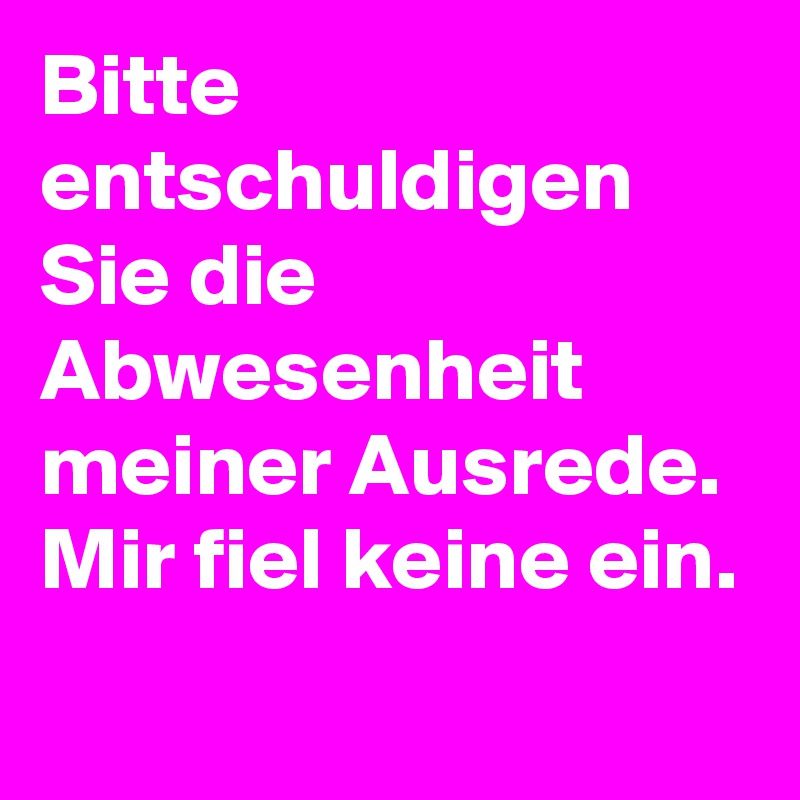 Bitte entschuldigen Sie die Abwesenheit meiner Ausrede. Mir fiel keine ein.